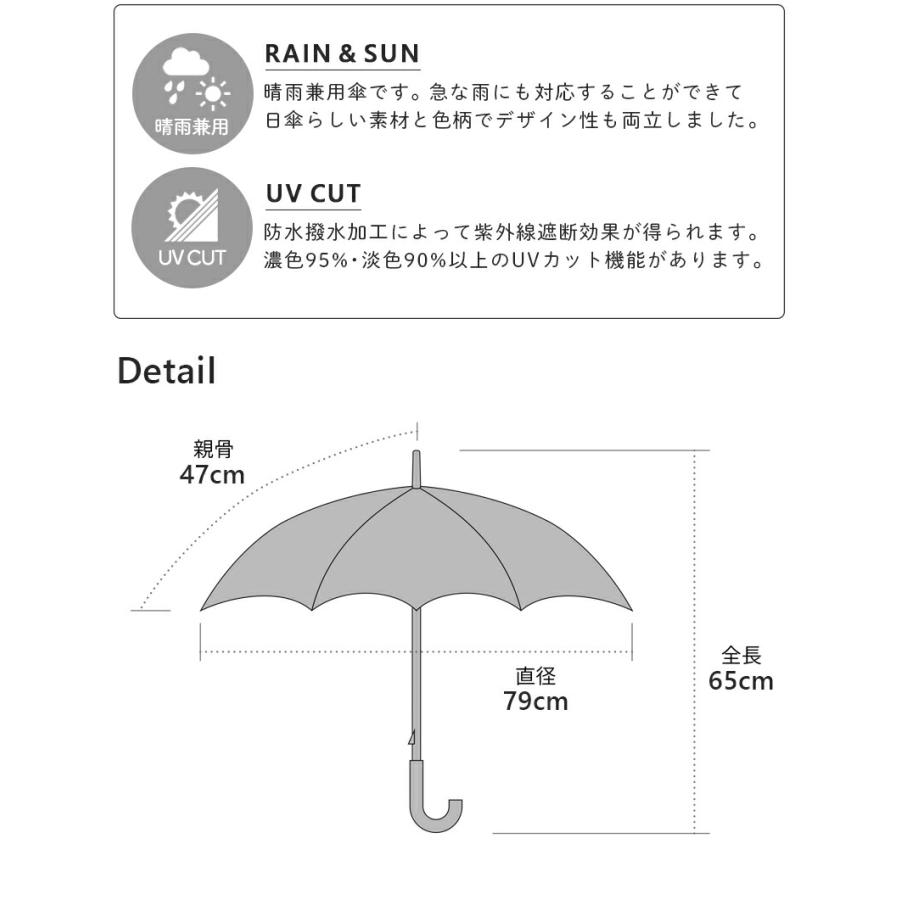 晴雨兼用

RAIN & SUN

晴雨兼用傘です。急な雨にも対応することができて日傘らしい素材と色柄でデザイン性も両立しました。

UV CUT

UV CUT

防水撥水加工によって紫外線遮断効果が得られます。濃色95%・淡色90%以上のUVカット機能があります。

Detail

親骨
47cm

直径
79cm

全長
65cm